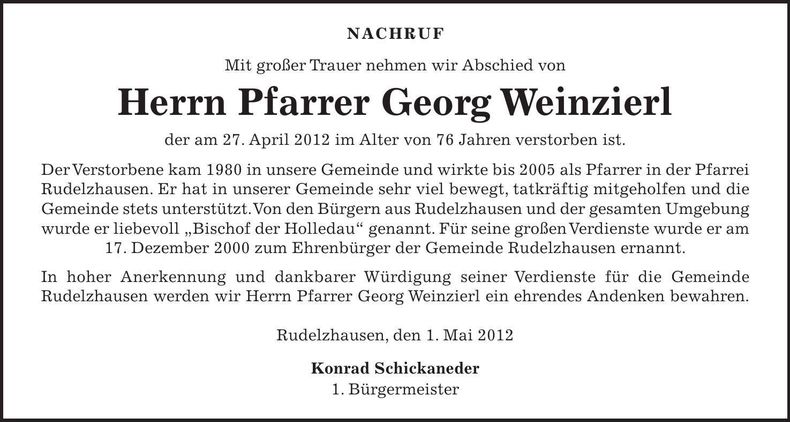 NACHRUF

Mit großer Trauer nehmen wir Abschied von

Herrn Pfarrer Georg Weinzierl

der am 27. April 2012 im Alter von 76 Jahren verstorben ist.

Der Verstorbene kam 1980 in unsere Gemeinde und wirkte bis 2005 als Pfarrer in der Pfarrei Rudelzhausen. Er hat in unserer Gemeinde sehr viel bewegt, tatkräftig mitgeholfen und die Gemeinde stets unterstützt. Von den Bürgern aus Rudelzhausen und der gesamten Umgebung wurde er liebevoll „Bischof der Holledau“ genannt. Für seine großen Verdienste wurde er am 17. Dezember 2000 zum Ehrenbürger der Gemeinde Rudelzhausen ernannt.

In hoher Anerkennung und dankbarer Würdigung seiner Verdienste für die Gemeinde Rudelzhausen werden wir Herrn Pfarrer Georg Weinzierl ein ehrendes Andenken bewahren.

Rudelzhausen, den 1. Mai 2012

Konrad Schickaneder
1. Bürgermeister